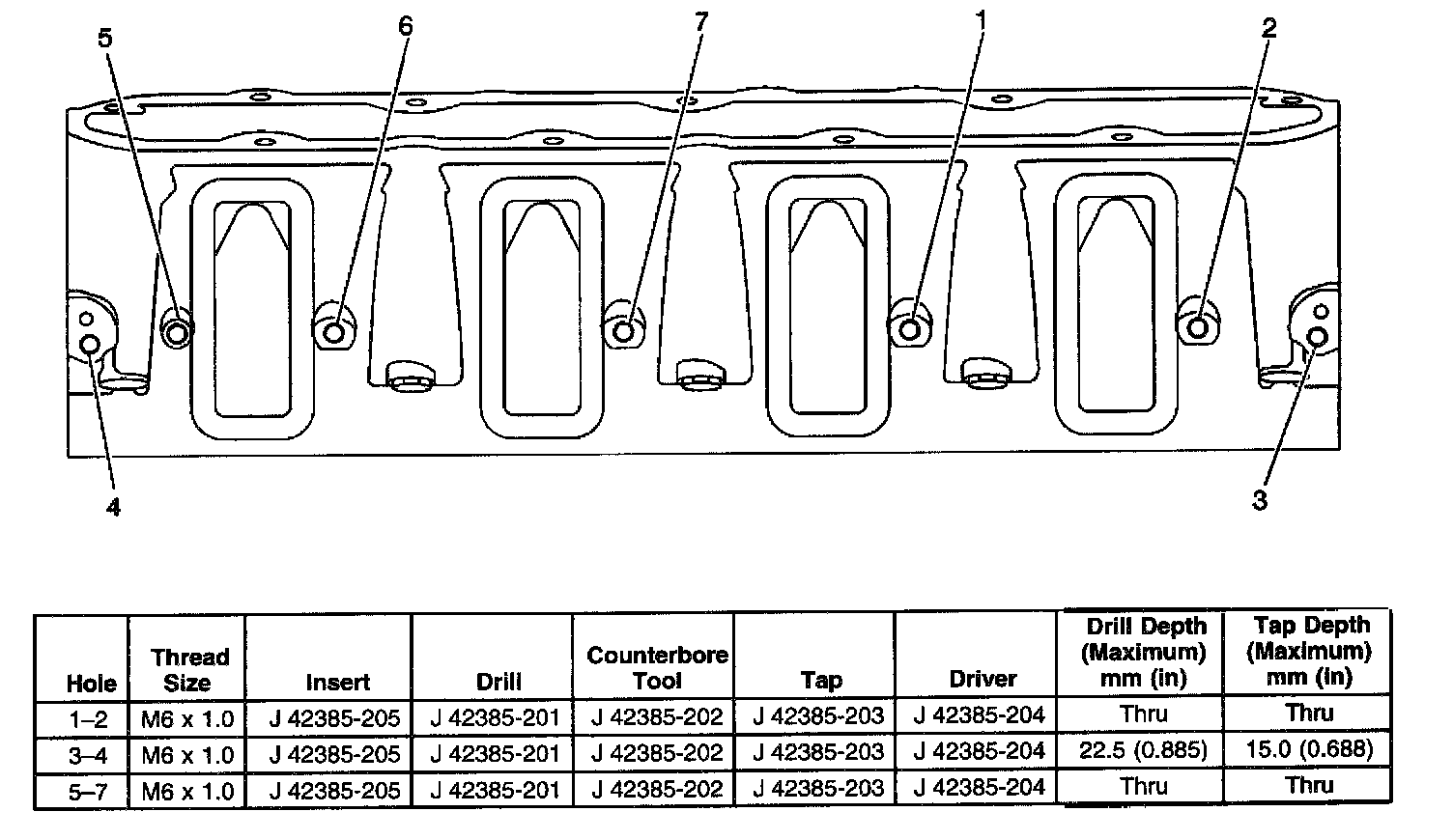 5
6
7
1
2
4
3

| Hole | Thread Size | Insert | Drill | Counterbore Tool | Tap | Driver | Drill Depth (Maximum) mm (in) | Tap Depth (Maximum) mm (in) |
|---|---|---|---|---|---|---|---|---|
| 1–2 | M6 x 1.0 | J 42385-205 | J 42385-201 | J 42385-202 | J 42385-203 | J 42385-204 | Thru | Thru |
| 3–4 | M6 x 1.0 | J 42385-205 | J 42385-201 | J 42385-202 | J 42385-203 | J 42385-204 | 22.5 (0.885) | 15.0 (0.688) |
| 5–7 | M6 x 1.0 | J 42385-205 | J 42385-201 | J 42385-202 | J 42385-203 | J 42385-204 | Thru | Thru |